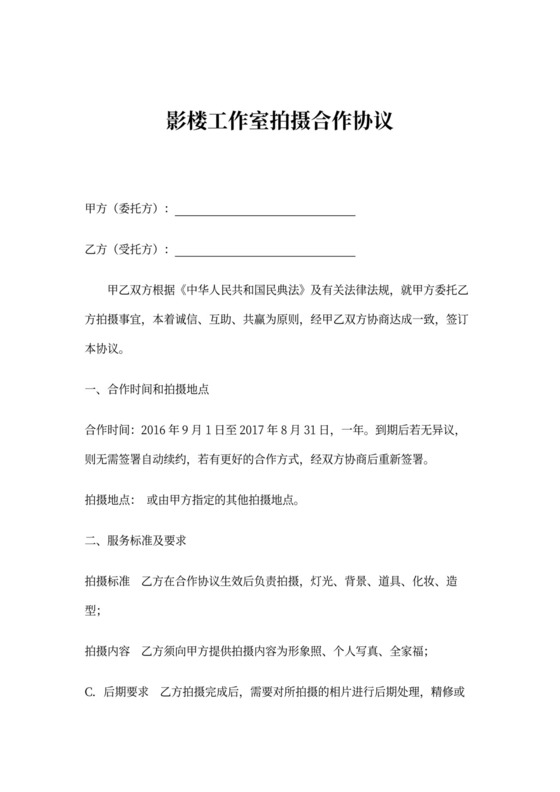 影楼工作室拍摄合作协议

甲方（委托方）：______________________________

乙方（受托方）：______________________________

甲乙双方根据《中华人民共和国民典法》及有关法律法规，就甲方委托乙方拍摄事宜，本着诚信、互助、共赢为原则，经甲乙双方协商达成一致，签订本协议。

一、合作时间和拍摄地点

合作时间：2016 年 9 月 1 日至 2017 年 8 月 31 日，一年。到期后若无异议，则无需签署自动续约，若有更好的合作方式，经双方协商后重新签署。

拍摄地点： 或由甲方指定的其他拍摄地点。

二、服务标准及要求

拍摄标准 乙方在合作协议生效后负责拍摄，灯光、背景、道具、化妆、造型；

拍摄内容 乙方须向甲方提供拍摄内容为形象照、个人写真、全家福；

C. 后期要求 乙方拍摄完成后，需要对所拍摄的相片进行后期处理，精修或